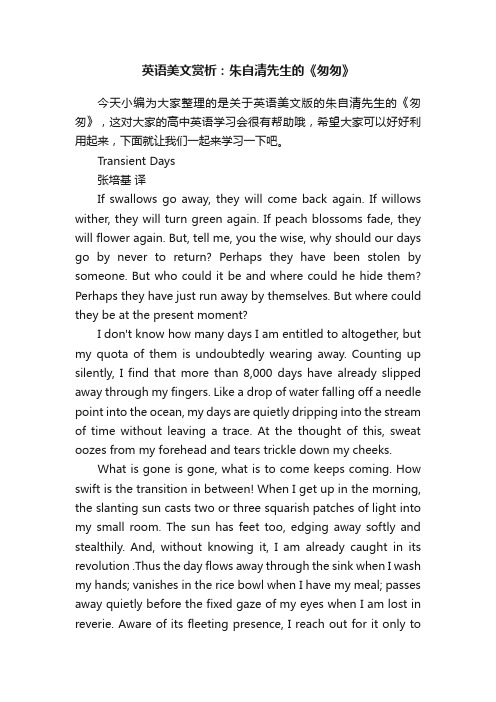 英语美文赏析：朱自清先生的《匆匆》

今天小编为大家整理的是关于英语美文版的朱自清先生的《匆匆》，这对大家的高中英语学习会很有帮助哦，希望大家可以好好利用起来，下面就让我们一起来学习一下吧。

Transient Days

张培基 译

If swallows go away, they will come back again. If willows wither, they will turn green again. If peach blossoms fade, they will flower again. But, tell me, you the wise, why should our days go by never to return? Perhaps they have been stolen by someone. But who could it be and where could he hide them? Perhaps they have just run away by themselves. But where could they be at the present moment?

I don't know how many days I am entitled to altogether, but my quota of them is undoubtedly wearing away. Counting up silently, I find that more than 8,000 days have already slipped away through my fingers. Like a drop of water falling off a needle point into the ocean, my days are quietly dripping into the stream of time without leaving a trace. At the thought of this, sweat oozes from my forehead and tears trickle down my cheeks.

What is gone is gone, what is to come keeps coming. How swift is the transition in between! When I get up in the morning, the slanting sun casts two or three squarish patches of light into my small room. The sun has feet too, edging away softly and stealthily. And, without knowing it, I am already caught in its revolution .Thus the day flows away through the sink when I wash my hands; vanishes in the rice bowl when I have my meal; passes away quietly before the fixed gaze of my eyes when I am lost in reverie. Aware of its fleeting presence, I reach out for it only to